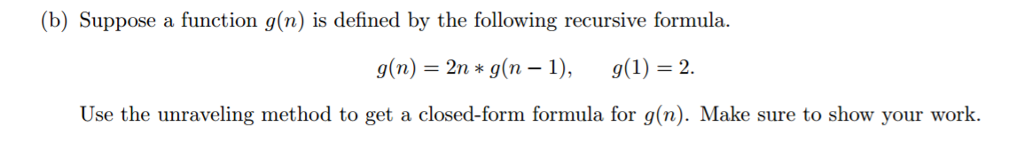 (b) Suppose a function $g(n)$ is defined by the following recursive formula.

$g(n) = 2n * g(n-1), \qquad g(1) = 2.$

Use the unraveling method to get a closed-form formula for $g(n)$. Make sure to show your work.